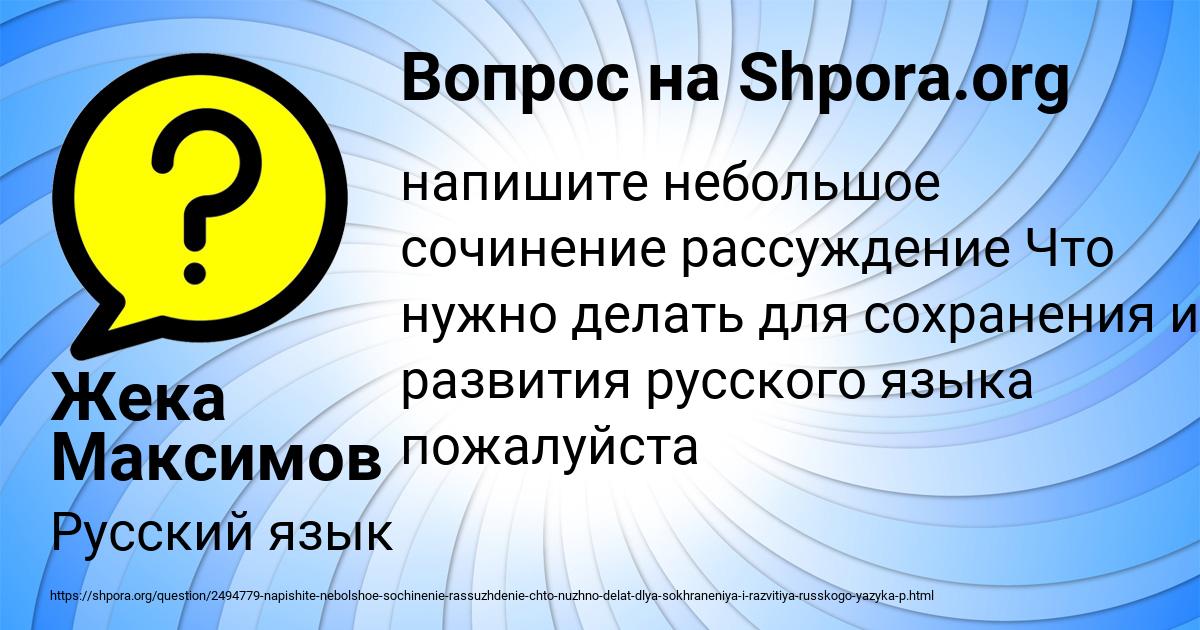 Вопрос на Shpora.org

?

напишите небольшое сочинение рассуждение Что нужно делать для сохранения и развития русского языка пожалуйста

Жека Максимов

Русский язык

https://shpora.org/question/2494779-napishite-nebolshoe-sochinenie-rassuzhdenie-chto-nuzhno-delat-dlya-sokhraneniya-i-razvitiya-russkogo-yazyka-p.html